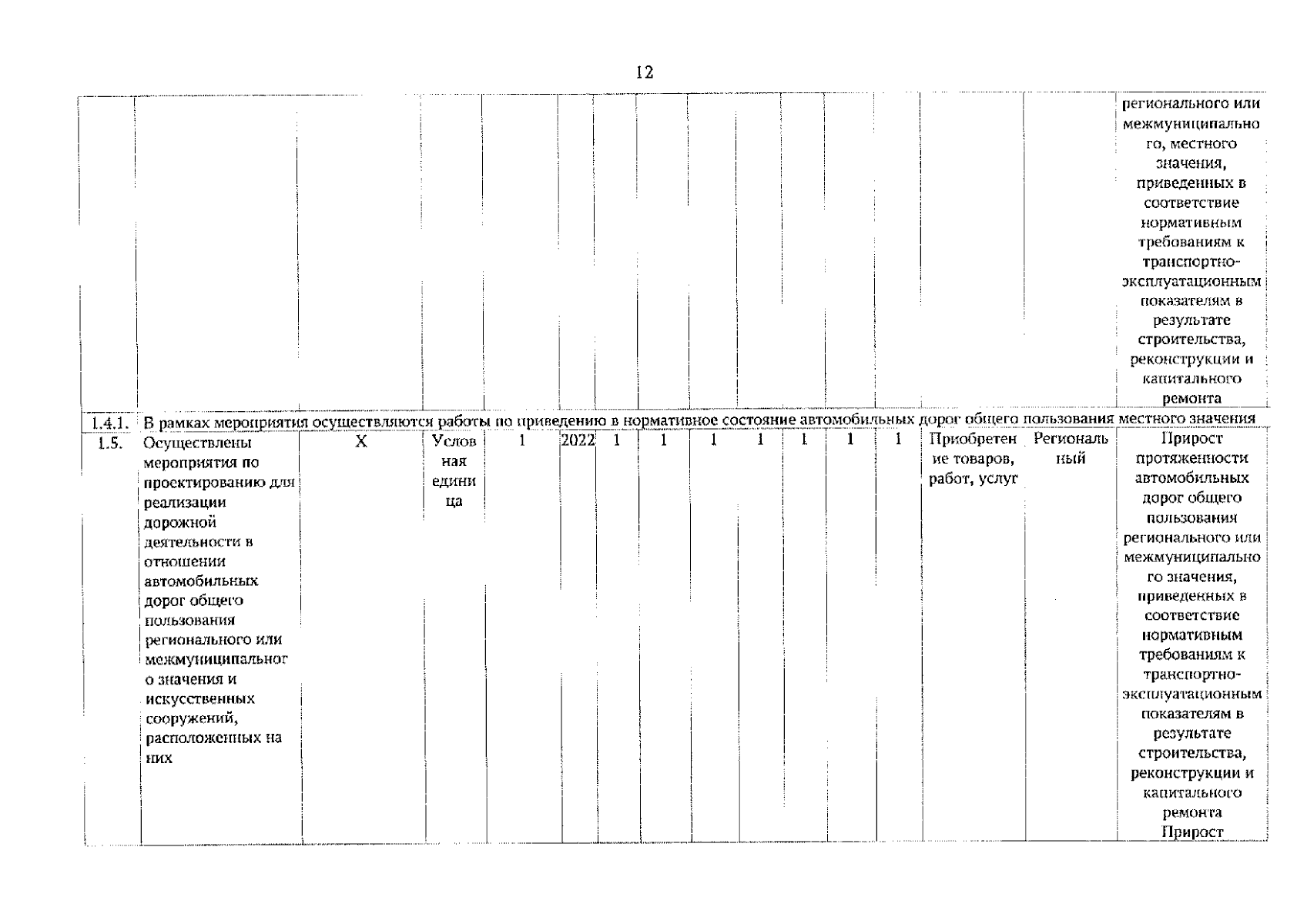 12

| | | | | | | | | | | | | | | | |
|---|---|---|---|---|---|---|---|---|---|---|---|---|---|---|---|
| | | | | | | | | | | | | | | | регионального или межмуниципального, местного значения, приведенных в соответствие нормативным требованиям к транспортно-эксплуатационным показателям в результате строительства, реконструкции и капитального ремонта |
| 1.4.1. | В рамках мероприятия осуществляются работы по приведению в нормативное состояние автомобильных дорог общего пользования местного значения | | | | | | | | | | | | | | |
| 1.5. | Осуществлены мероприятия по проектированию для реализации дорожной деятельности в отношении автомобильных дорог общего пользования регионального или межмуниципального значения и искусственных сооружений, расположенных на них | X | Условная единица | 1 | 2022 | 1 | 1 | 1 | 1 | 1 | 1 | 1 | Приобретение товаров, работ, услуг | Региональный | Прирост протяженности автомобильных дорог общего пользования регионального или межмуниципального значения, приведенных в соответствие нормативным требованиям к транспортно-эксплуатационным показателям в результате строительства, реконструкции и капитального ремонта Прирост |